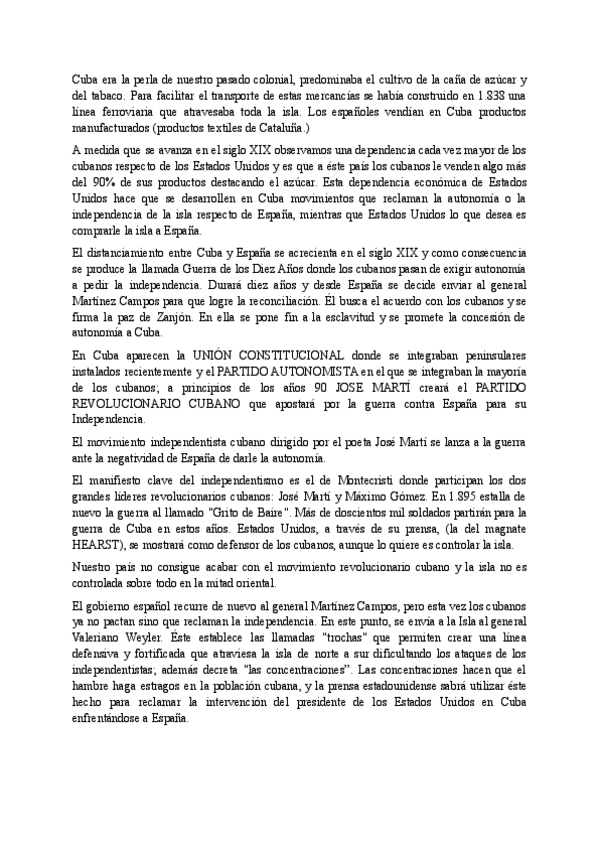 Cuba era la perla de nuestro pasado colonial, predominaba el cultivo de la caña de azúcar y del tabaco. Para facilitar el transporte de estas mercancías se había construido en 1.838 una línea ferroviaria que atravesaba toda la isla. Los españoles vendían en Cuba productos manufacturados (productos textiles de Cataluña.)

A medida que se avanza en el siglo XIX observamos una dependencia cada vez mayor de los cubanos respecto de los Estados Unidos y es que a éste país los cubanos le venden algo más del 90% de sus productos destacando el azúcar. Esta dependencia económica de Estados Unidos hace que se desarrollen en Cuba movimientos que reclaman la autonomía o la independencia de la isla respecto de España, mientras que Estados Unidos lo que desea es comprarle la isla a España.

El distanciamiento entre Cuba y España se acrecienta en el siglo XIX y como consecuencia se produce la llamada Guerra de los Diez Años donde los cubanos pasan de exigir autonomía a pedir la independencia. Durará diez años y desde España se decide enviar al general Martínez Campos para que logre la reconciliación. Él busca el acuerdo con los cubanos y se firma la paz de Zanjón. En ella se pone fin a la esclavitud y se promete la concesión de autonomía a Cuba.

En Cuba aparecen la UNIÓN CONSTITUCIONAL donde se integraban peninsulares instalados recientemente y el PARTIDO AUTONOMISTA en el que se integraban la mayoría de los cubanos; a principios de los años 90 JOSE MARTÍ creará el PARTIDO REVOLUCIONARIO CUBANO que apostará por la guerra contra España para su Independencia.

El movimiento independentista cubano dirigido por el poeta José Martí se lanza a la guerra ante la negatividad de España de darle la autonomía.

El manifiesto clave del independentismo es el de Montecristi donde participan los dos grandes líderes revolucionarios cubanos: José Martí y Máximo Gómez. En 1.895 estalla de nuevo la guerra al llamado "Grito de Baire". Más de doscientos mil soldados partirán para la guerra de Cuba en estos años. Estados Unidos, a través de su prensa, (la del magnate HEARST), se mostrará como defensor de los cubanos, aunque lo quiere es controlar la isla.

Nuestro país no consigue acabar con el movimiento revolucionario cubano y la isla no es controlada sobre todo en la mitad oriental.

El gobierno español recurre de nuevo al general Martínez Campos, pero esta vez los cubanos ya no pactan sino que reclaman la independencia. En este punto, se envía a la Isla al general Valeriano Weyler. Éste establece las llamadas "trochas" que permiten crear una línea defensiva y fortificada que atraviesa la isla de norte a sur dificultando los ataques de los independentistas; además decreta "las concentraciones". Las concentraciones hacen que el hambre haga estragos en la población cubana, y la prensa estadounidense sabrá utilizar éste hecho para reclamar la intervención del presidente de los Estados Unidos en Cuba enfrentándose a España.